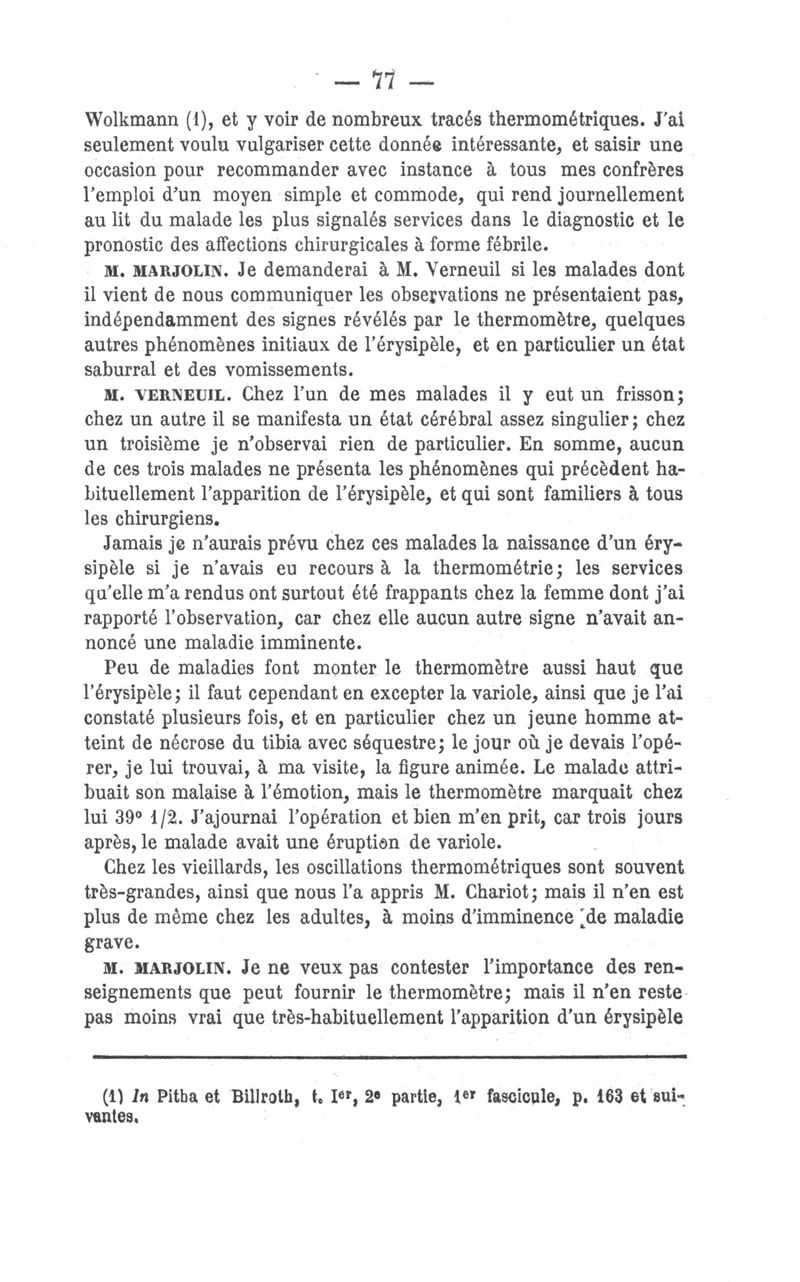 — 77 —

Wolkmann (1), et y voir de nombreux tracés thermométriques. J'ai seulement voulu vulgariser cette donnée intéressante, et saisir une occasion pour recommander avec instance à tous mes confrères l'emploi d'un moyen simple et commode, qui rend journellement au lit du malade les plus signalés services dans le diagnostic et le pronostic des affections chirurgicales à forme fébrile.

M. MARJOLIN. Je demanderai à M. Verneuil si les malades dont il vient de nous communiquer les observations ne présentaient pas, indépendamment des signes révélés par le thermomètre, quelques autres phénomènes initiaux de l'érysipèle, et en particulier un état saburral et des vomissements.

M. VERNEUIL. Chez l'un de mes malades il y eut un frisson; chez un autre il se manifesta un état cérébral assez singulier; chez un troisième je n'observai rien de particulier. En somme, aucun de ces trois malades ne présenta les phénomènes qui précèdent habituellement l'apparition de l'érysipèle, et qui sont familiers à tous les chirurgiens.

Jamais je n'aurais prévu chez ces malades la naissance d'un érysipèle si je n'avais eu recours à la thermométrie; les services qu'elle m'a rendus ont surtout été frappants chez la femme dont j'ai rapporté l'observation, car chez elle aucun autre signe n'avait annoncé une maladie imminente.

Peu de maladies font monter le thermomètre aussi haut que l'érysipèle; il faut cependant en excepter la variole, ainsi que je l'ai constaté plusieurs fois, et en particulier chez un jeune homme atteint de nécrose du tibia avec séquestre; le jour où je devais l'opérer, je lui trouvai, à ma visite, la figure animée. Le malade attribuait son malaise à l'émotion, mais le thermomètre marquait chez lui 39° 1/2. J'ajournai l'opération et bien m'en prit, car trois jours après, le malade avait une éruption de variole.

Chez les vieillards, les oscillations thermométriques sont souvent très-grandes, ainsi que nous l'a appris M. Chariot; mais il n'en est plus de même chez les adultes, à moins d'imminence de maladie grave.

M. MARJOLIN. Je ne veux pas contester l'importance des renseignements que peut fournir le thermomètre; mais il n'en reste pas moins vrai que très-habituellement l'apparition d'un érysipèle

(1) In Pitha et Billroth, t. Ier, 2e partie, 1er fascicule, p. 163 et suivantes.